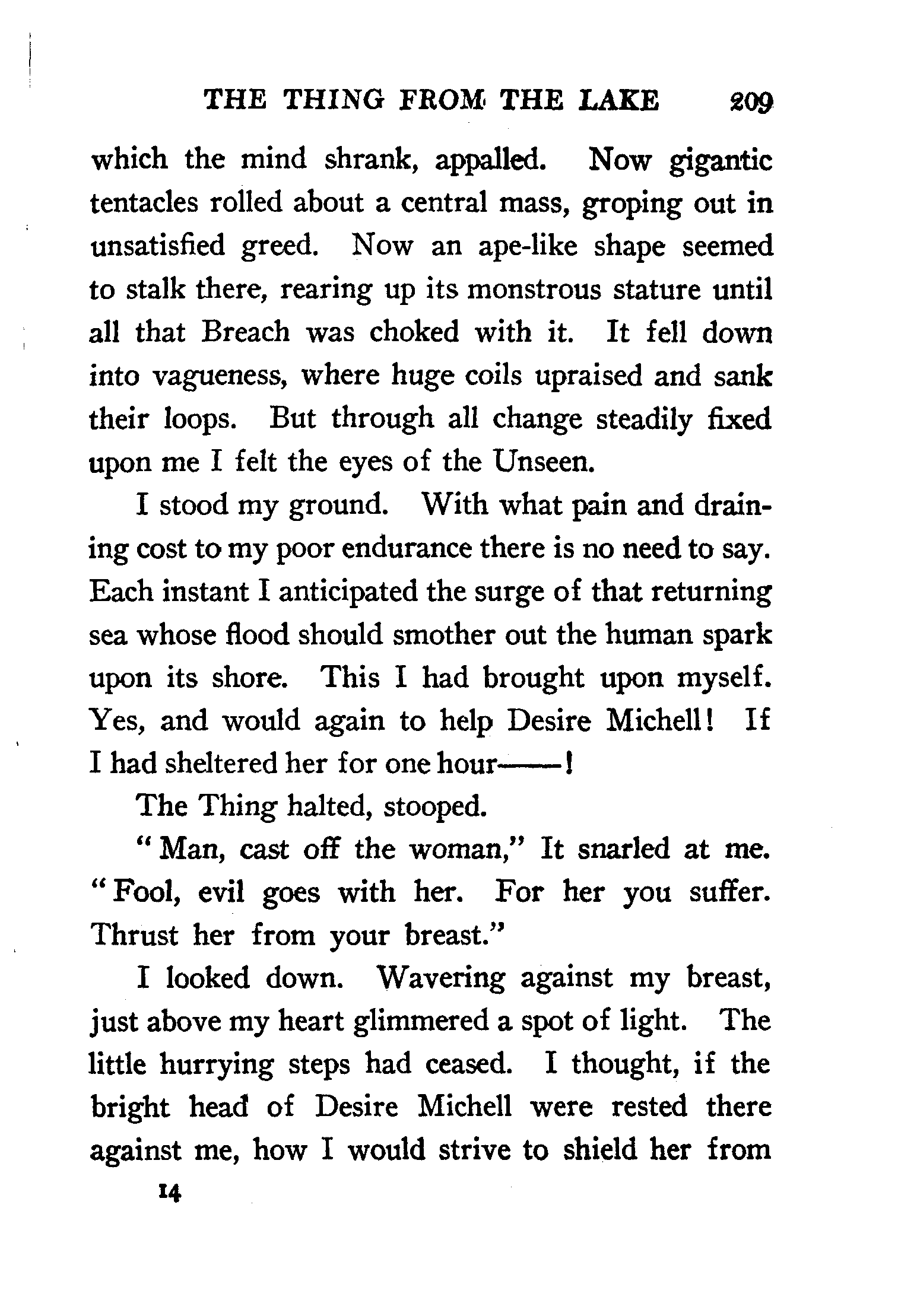 THE THING FROM THE LAKE 209

which the mind shrank, appalled. Now gigantic tentacles rolled about a central mass, groping out in unsatisfied greed. Now an ape-like shape seemed to stalk there, rearing up its monstrous stature until all that Breach was choked with it. It fell down into vagueness, where huge coils upraised and sank their loops. But through all change steadily fixed upon me I felt the eyes of the Unseen.

I stood my ground. With what pain and draining cost to my poor endurance there is no need to say. Each instant I anticipated the surge of that returning sea whose flood should smother out the human spark upon its shore. This I had brought upon myself. Yes, and would again to help Desire Michell! If I had sheltered her for one hour——!

The Thing halted, stooped.

"Man, cast off the woman," It snarled at me. "Fool, evil goes with her. For her you suffer. Thrust her from your breast."

I looked down. Wavering against my breast, just above my heart glimmered a spot of light. The little hurrying steps had ceased. I thought, if the bright head of Desire Michell were rested there against me, how I would strive to shield her from

14